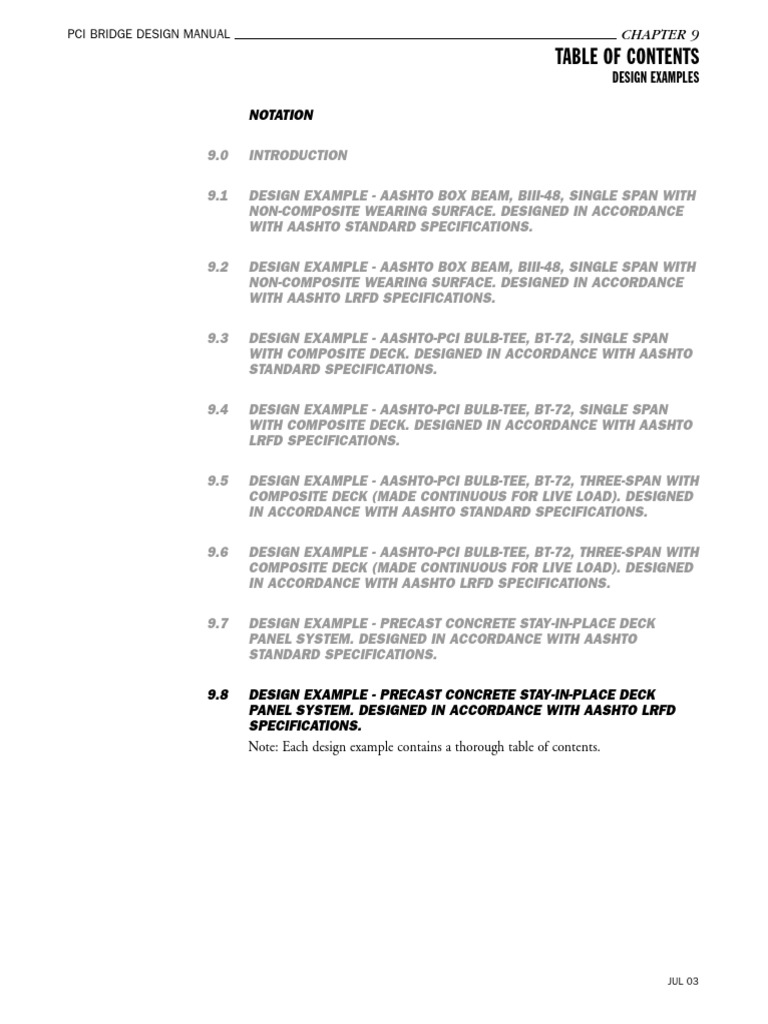 PCI BRIDGE DESIGN MANUAL CHAPTER 9

TABLE OF CONTENTS
DESIGN EXAMPLES

NOTATION

9.0 INTRODUCTION

9.1 DESIGN EXAMPLE - AASHTO BOX BEAM, BIII-48, SINGLE SPAN WITH NON-COMPOSITE WEARING SURFACE. DESIGNED IN ACCORDANCE WITH AASHTO STANDARD SPECIFICATIONS.

9.2 DESIGN EXAMPLE - AASHTO BOX BEAM, BIII-48, SINGLE SPAN WITH NON-COMPOSITE WEARING SURFACE. DESIGNED IN ACCORDANCE WITH AASHTO LRFD SPECIFICATIONS.

9.3 DESIGN EXAMPLE - AASHTO-PCI BULB-TEE, BT-72, SINGLE SPAN WITH COMPOSITE DECK. DESIGNED IN ACCORDANCE WITH AASHTO STANDARD SPECIFICATIONS.

9.4 DESIGN EXAMPLE - AASHTO-PCI BULB-TEE, BT-72, SINGLE SPAN WITH COMPOSITE DECK. DESIGNED IN ACCORDANCE WITH AASHTO LRFD SPECIFICATIONS.

9.5 DESIGN EXAMPLE - AASHTO-PCI BULB-TEE, BT-72, THREE-SPAN WITH COMPOSITE DECK (MADE CONTINUOUS FOR LIVE LOAD). DESIGNED IN ACCORDANCE WITH AASHTO STANDARD SPECIFICATIONS.

9.6 DESIGN EXAMPLE - AASHTO-PCI BULB-TEE, BT-72, THREE-SPAN WITH COMPOSITE DECK (MADE CONTINUOUS FOR LIVE LOAD). DESIGNED IN ACCORDANCE WITH AASHTO LRFD SPECIFICATIONS.

9.7 DESIGN EXAMPLE - PRECAST CONCRETE STAY-IN-PLACE DECK PANEL SYSTEM. DESIGNED IN ACCORDANCE WITH AASHTO STANDARD SPECIFICATIONS.

9.8 DESIGN EXAMPLE - PRECAST CONCRETE STAY-IN-PLACE DECK PANEL SYSTEM. DESIGNED IN ACCORDANCE WITH AASHTO LRFD SPECIFICATIONS.

Note: Each design example contains a thorough table of contents.

JUL 03